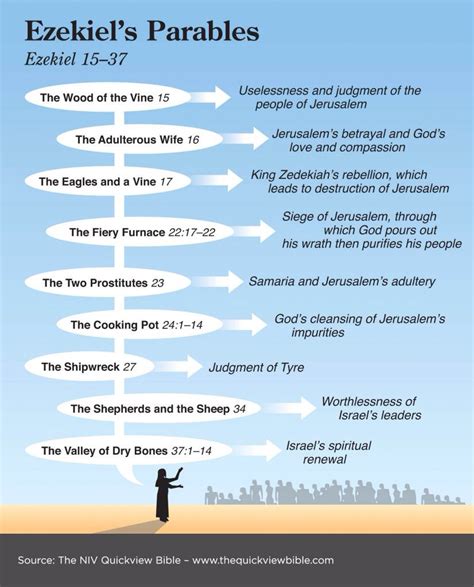 Ezekiel's Parables

Ezekiel 15–37

The Wood of the Vine 15
Uselessness and judgment of the people of Jerusalem

The Adulterous Wife 16
Jerusalem's betrayal and God's love and compassion

The Eagles and a Vine 17
King Zedekiah's rebellion, which leads to destruction of Jerusalem

The Fiery Furnace 22:17–22
Siege of Jerusalem, through which God pours out his wrath then purifies his people

The Two Prostitutes 23
Samaria and Jerusalem's adultery

The Cooking Pot 24:1–14
God's cleansing of Jerusalem's impurities

The Shipwreck 27
Judgment of Tyre

The Shepherds and the Sheep 34
Worthlessness of Israel's leaders

The Valley of Dry Bones 37:1–14
Israel's spiritual renewal

Source: The NIV Quickview Bible – www.thequickviewbible.com